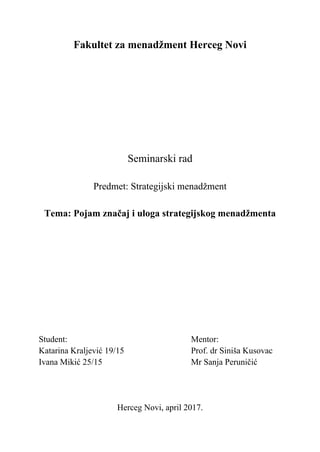 Fakultet za menadžment Herceg Novi

Seminarski rad

Predmet: Strategijski menadžment

Tema: Pojam značaj i uloga strategijskog menadžmenta

Student:
Katarina Kraljević 19/15
Ivana Mikić 25/15

Mentor:
Prof. dr Siniša Kusovac
Mr Sanja Peruničić

Herceg Novi, april 2017.